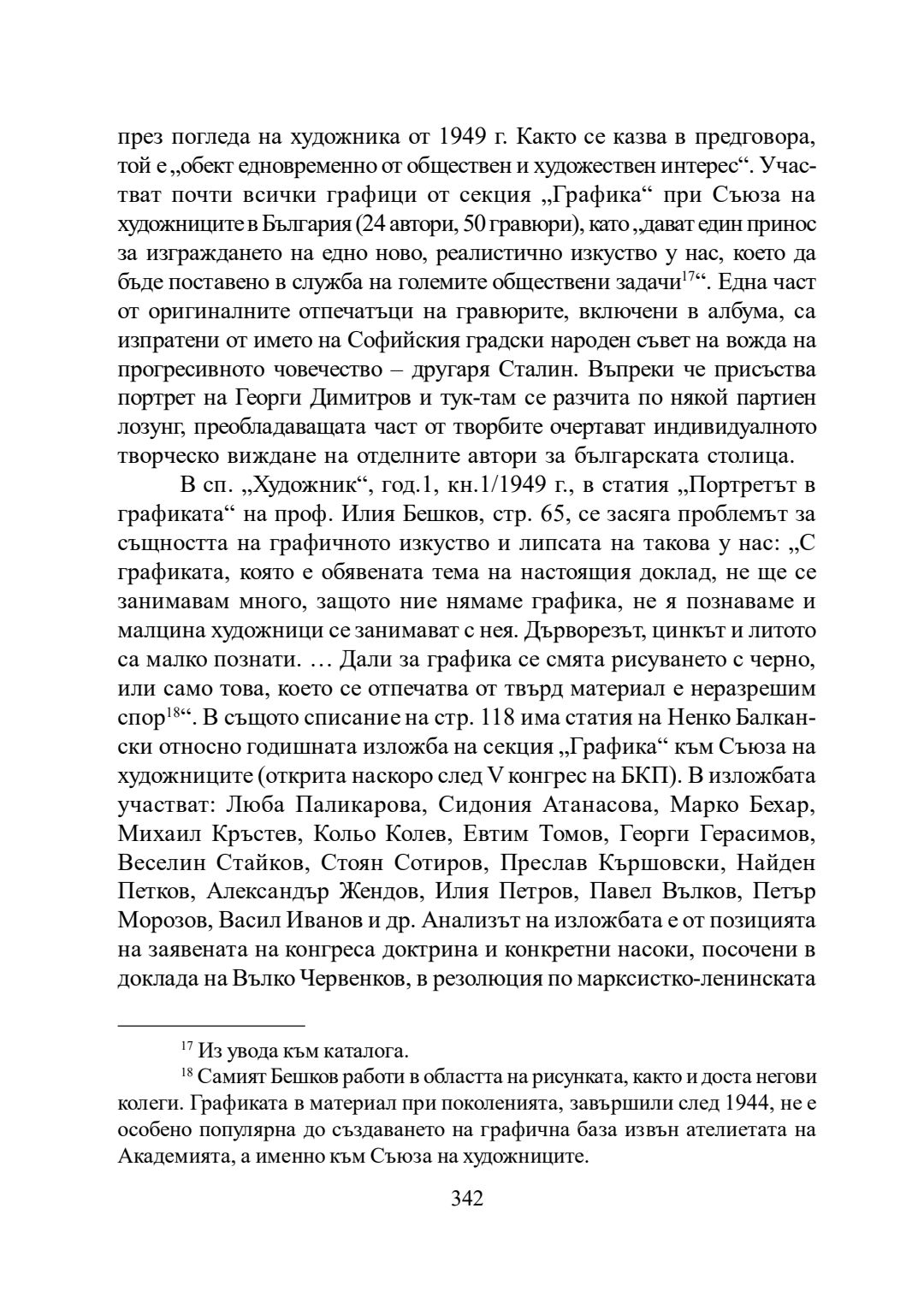 през погледа на художника от 1949 г. Както се казва в предговора, той е „обект едновременно от обществен и художествен интерес“. Участват почти всички графици от секция „Графика“ при Съюза на художниците в България (24 автори, 50 гравюри), като „дават един принос за изграждането на едно ново, реалистично изкуство у нас, което да бъде поставено в служба на големите обществени задачи$^{17}$“. Една част от оригиналните отпечатъци на гравюрите, включени в албума, са изпратени от името на Софийския градски народен съвет на вожда на прогресивното човечество – другаря Сталин. Въпреки че присъства портрет на Георги Димитров и тук-там се разчита по някой партиен лозунг, преобладаващата част от творбите очертават индивидуалното творческо виждане на отделните автори за българската столица.

В сп. „Художник“, год.1, кн.1/1949 г., в статия „Портретът в графиката“ на проф. Илия Бешков, стр. 65, се засяга проблемът за същността на графичното изкуство и липсата на такова у нас: „С графиката, която е обявената тема на настоящия доклад, не ще се занимавам много, защото ние нямаме графика, не я познаваме и малцина художници се занимават с нея. Дърворезът, цинкът и литото са малко познати. … Дали за графика се смята рисуването с черно, или само това, което се отпечатва от твърд материал е неразрешим спор$^{18}$“. В същото списание на стр. 118 има статия на Ненко Балкански относно годишната изложба на секция „Графика“ към Съюза на художниците (открита наскоро след V конгрес на БКП). В изложбата участват: Люба Паликарова, Сидония Атанасова, Марко Бехар, Михаил Кръстев, Кольо Колев, Евтим Томов, Георги Герасимов, Веселин Стайков, Стоян Сотиров, Преслав Кършовски, Найден Петков, Александър Жендов, Илия Петров, Павел Вълков, Петър Морозов, Васил Иванов и др. Анализът на изложбата е от позицията на заявената на конгреса доктрина и конкретни насоки, посочени в доклада на Вълко Червенков, в резолюция по марксистко-ленинската

$^{17}$ Из увода към каталога.

$^{18}$ Самият Бешков работи в областта на рисунката, както и доста негови колеги. Графиката в материал при поколенията, завършили след 1944, не е особено популярна до създаването на графична база извън ателиетата на Академията, а именно към Съюза на художниците.

342